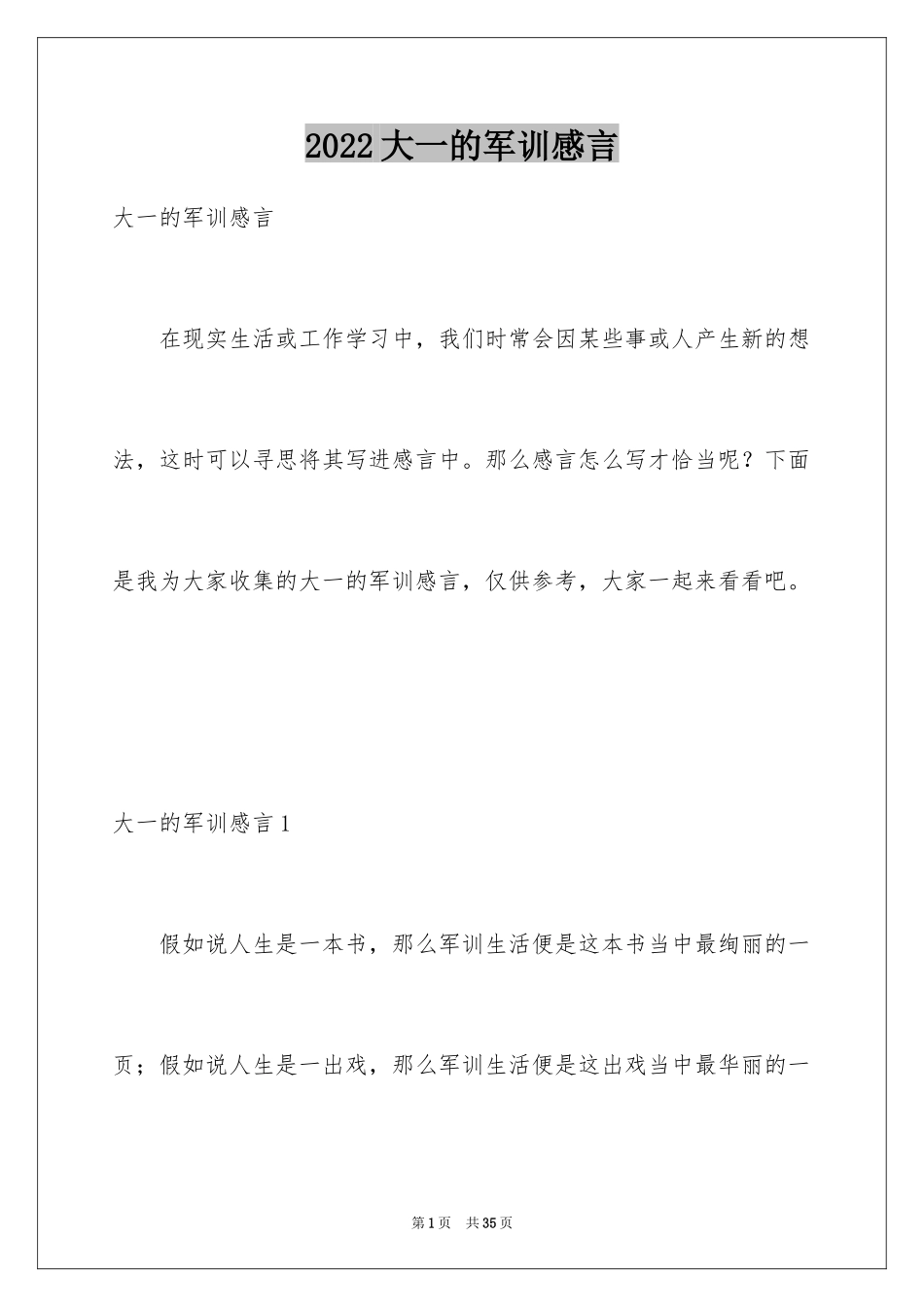 2022大一的军训感言

大一的军训感言

在现实生活或工作学习中，我们时常会因某些事或人产生新的想法，这时可以寻思将其写进感言中。那么感言怎么写才恰当呢？下面是我为大家收集的大一的军训感言，仅供参考，大家一起来看看吧。

大一的军训感言1

假如说人生是一本书，那么军训生活便是这本书当中最绚丽的一页；假如说人生是一出戏，那么军训生活便是这出戏当中最华丽的一

第1页 共35页